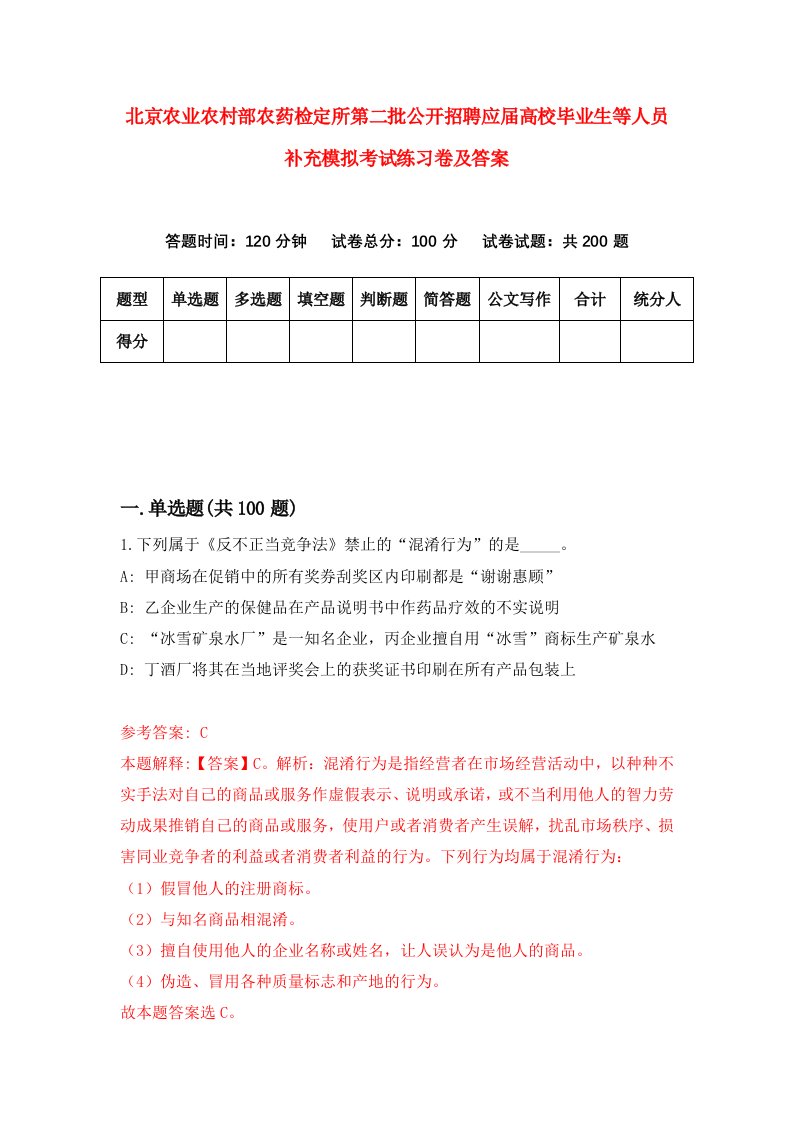 北京农业农村部农药检定所第二批公开招聘应届高校毕业生等人员补充模拟考试练习卷及答案

答题时间：120 分钟　试卷总分：100 分　试卷试题：共 200 题

| 题型 | 单选题 | 多选题 | 填空题 | 判断题 | 简答题 | 公文写作 | 合计 | 统分人 |
|---|---|---|---|---|---|---|---|---|
| 得分 | | | | | | | | |

一.单选题(共 100 题)

1.下列属于《反不正当竞争法》禁止的“混淆行为”的是_____。

A: 甲商场在促销中的所有奖券刮奖区内印刷都是“谢谢惠顾”

B: 乙企业生产的保健品在产品说明书中作药品疗效的不实说明

C: “冰雪矿泉水厂”是一知名企业，丙企业擅自用“冰雪”商标生产矿泉水

D: 丁酒厂将其在当地评奖会上的获奖证书印刷在所有产品包装上

参考答案: C

本题解释:【答案】C。解析：混淆行为是指经营者在市场经营活动中，以种种不实手法对自己的商品或服务作虚假表示、说明或承诺，或不当利用他人的智力劳动成果推销自己的商品或服务，使用户或者消费者产生误解，扰乱市场秩序、损害同业竞争者的利益或者消费者利益的行为。下列行为均属于混淆行为：

（1）假冒他人的注册商标。

（2）与知名商品相混淆。

（3）擅自使用他人的企业名称或姓名，让人误认为是他人的商品。

（4）伪造、冒用各种质量标志和产地的行为。

故本题答案选 C。